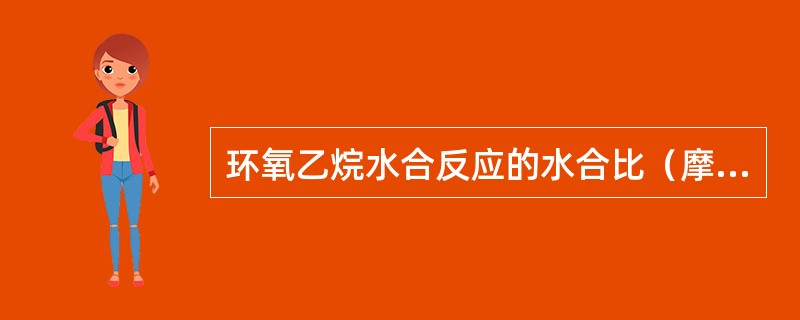 环氧乙烷水合反应的水合比（摩...